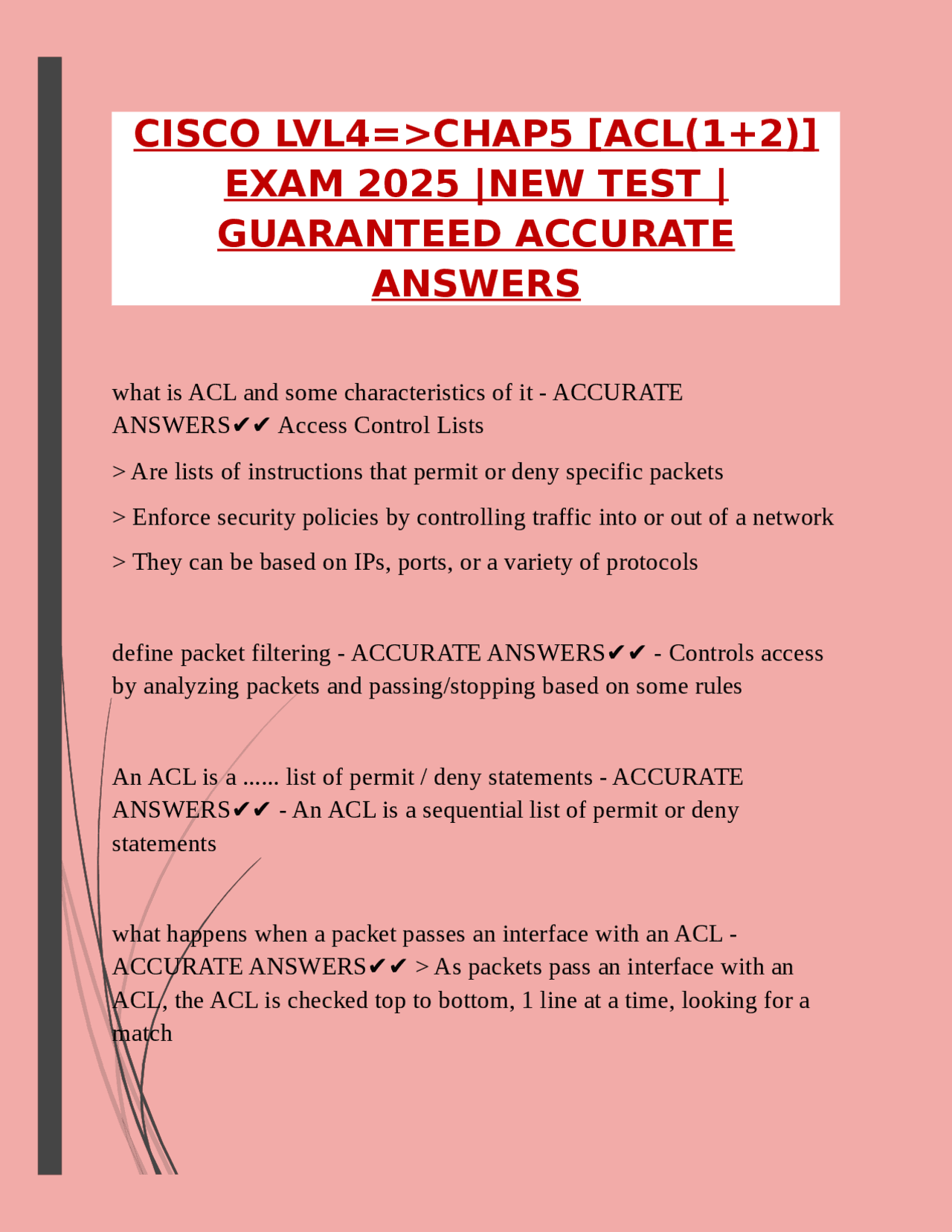 CISCO LVL4=>CHAP5 [ACL(1+2)] EXAM 2025 |NEW TEST | GUARANTEED ACCURATE ANSWERS

what is ACL and some characteristics of it - ACCURATE ANSWERS✔✔ Access Control Lists

> Are lists of instructions that permit or deny specific packets

> Enforce security policies by controlling traffic into or out of a network

> They can be based on IPs, ports, or a variety of protocols

define packet filtering - ACCURATE ANSWERS✔✔ - Controls access by analyzing packets and passing/stopping based on some rules

An ACL is a ...... list of permit / deny statements - ACCURATE ANSWERS✔✔ - An ACL is a sequential list of permit or deny statements

what happens when a packet passes an interface with an ACL - ACCURATE ANSWERS✔✔ > As packets pass an interface with an ACL, the ACL is checked top to bottom, 1 line at a time, looking for a match